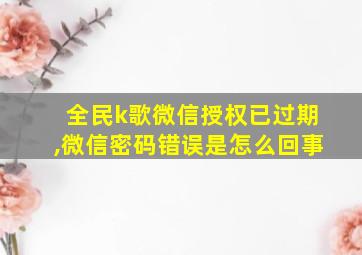 全民k歌微信授权已过期,微信密码错误是怎么回事